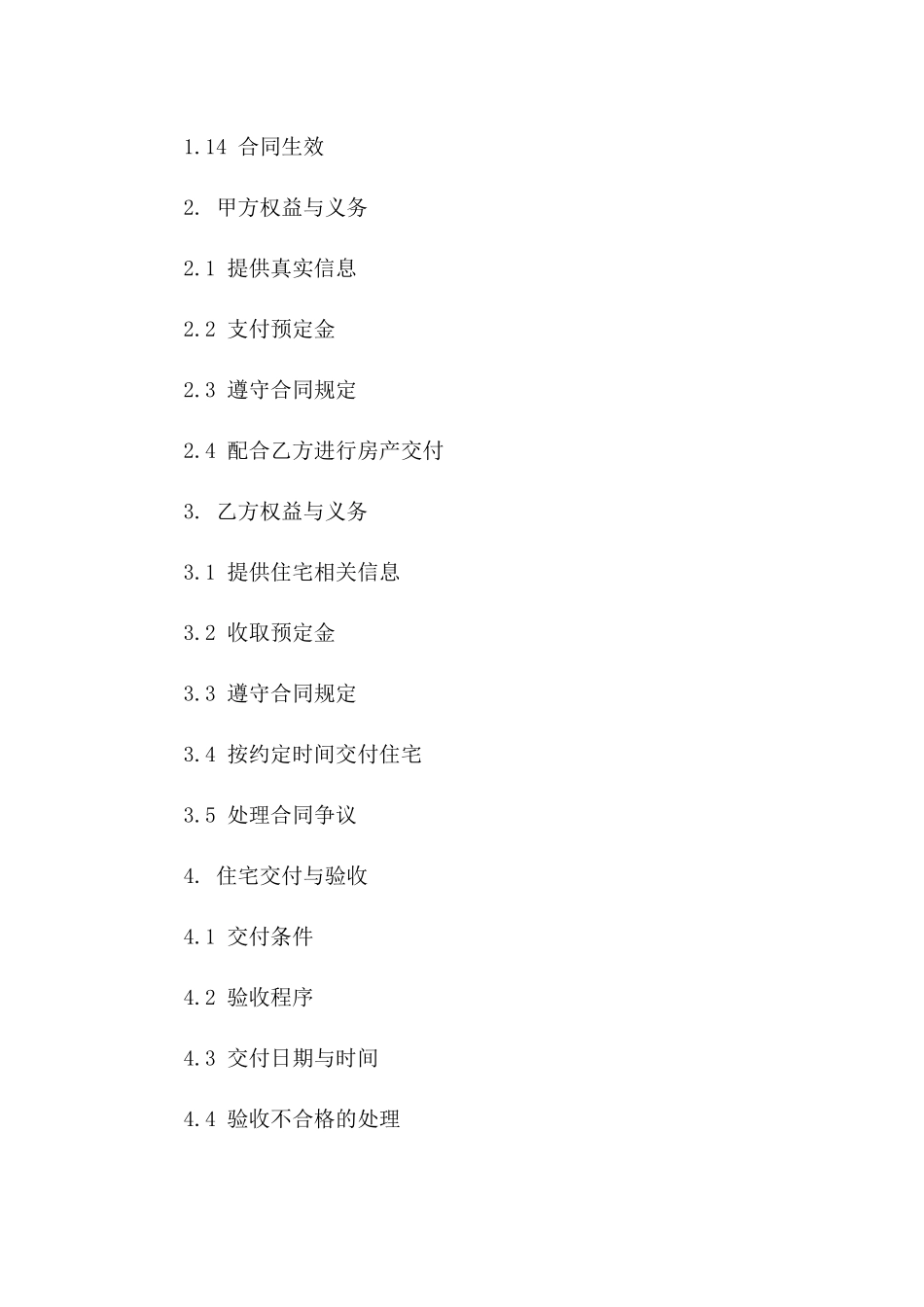 1.14合同生效

2.甲方权益与义务

2.1提供真实信息

2.2支付预定金

2.3遵守合同规定

2.4配合乙方进行房产交付

3.乙方权益与义务

3.1提供住宅相关信息

3.2收取预定金

3.3遵守合同规定

3.4按约定时间交付住宅

3.5处理合同争议

4.住宅交付与验收

4.1交付条件

4.2验收程序

4.3交付日期与时间

4.4验收不合格的处理